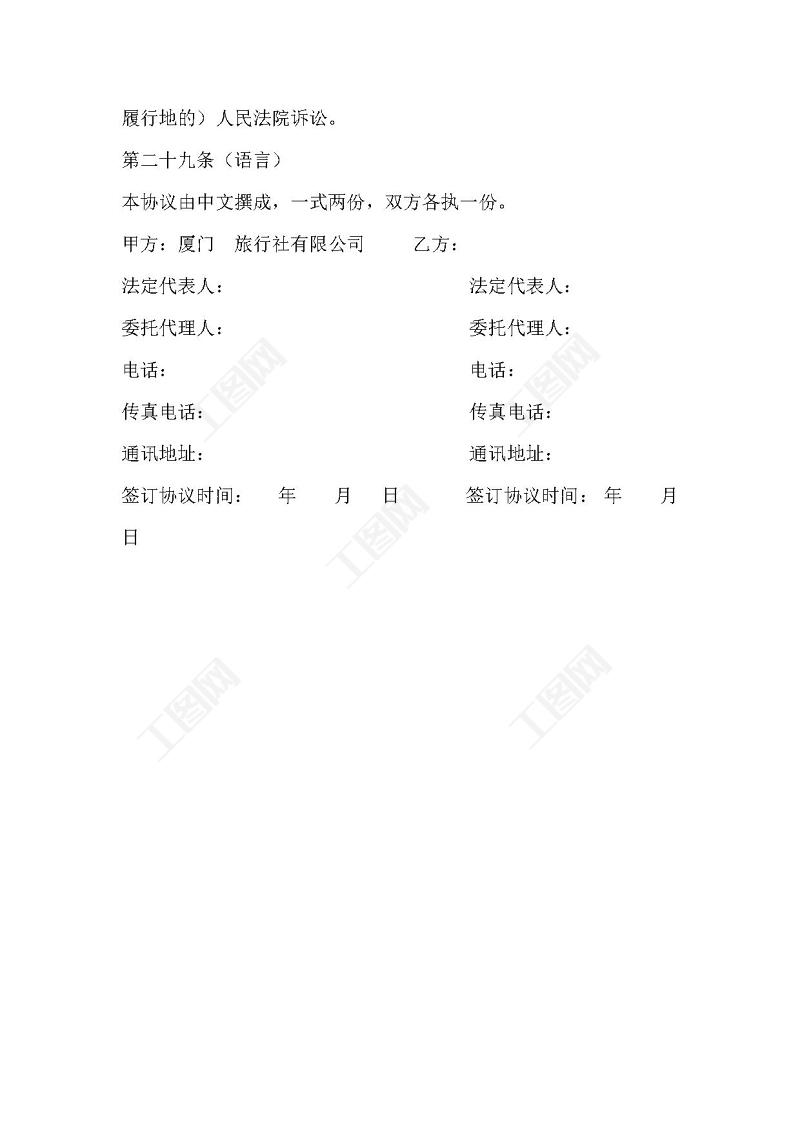 履行地的）人民法院诉讼。

第二十九条（语言）

本协议由中文撰成，一式两份，双方各执一份。

甲方：厦门　旅行社有限公司　　乙方：

法定代表人：　　　　　　　　　法定代表人：

委托代理人：　　　　　　　　　委托代理人：

电话：　　　　　　　　　　　　电话：

传真电话：　　　　　　　　　　传真电话：

通讯地址：　　　　　　　　　　通讯地址：

签订协议时间：　年　月　日　　签订协议时间：　年　月　日

工图网 工图网 工图网 工图网 工图网